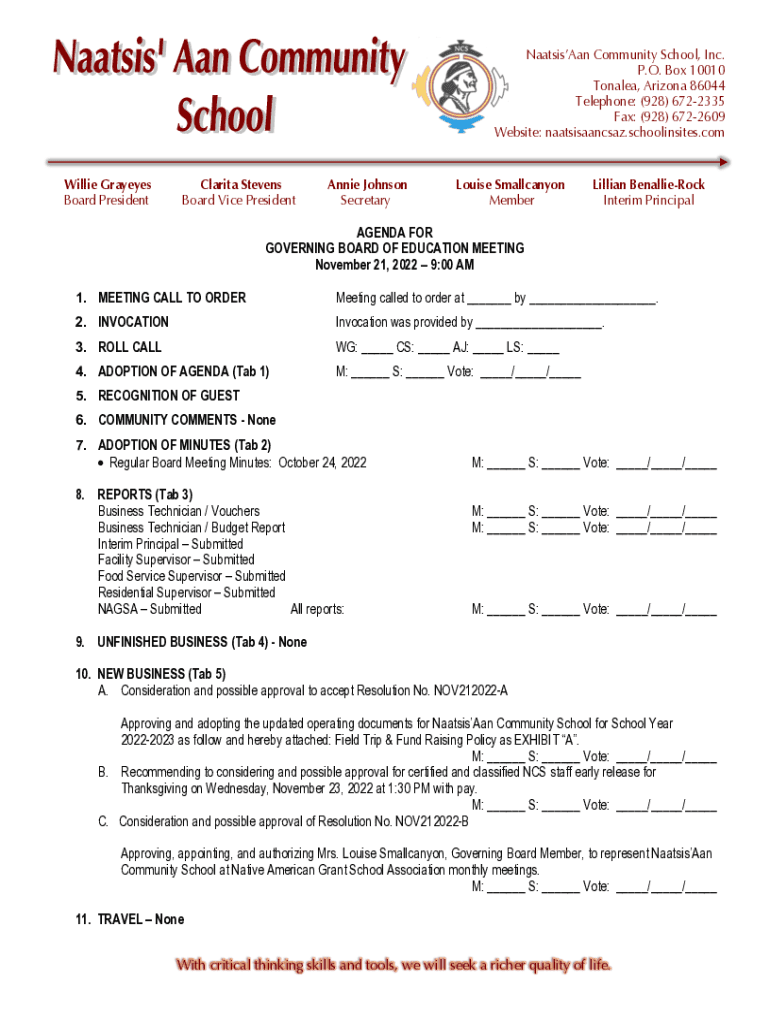 Naatsis' Aan Community School

NCS

Naatsis'Aan Community School, Inc.
P.O. Box 10010
Tonalea, Arizona 86044
Telephone: (928) 672-2335
Fax: (928) 672-2609
Website: naatsisaancsaz.schoolinsites.com

Willie Grayeyes
Board President

Clarita Stevens
Board Vice President

Annie Johnson
Secretary

Louise Smallcanyon
Member

Lillian Benallie-Rock
Interim Principal

AGENDA FOR
GOVERNING BOARD OF EDUCATION MEETING
November 21, 2022 – 9:00 AM

1. MEETING CALL TO ORDER Meeting called to order at _______ by ____________________.

2. INVOCATION Invocation was provided by ____________________.

3. ROLL CALL WG: _____ CS: _____ AJ: _____ LS: _____

4. ADOPTION OF AGENDA (Tab 1) M: ______ S: ______ Vote: _____/_____/_____

5. RECOGNITION OF GUEST

6. COMMUNITY COMMENTS - None

7. ADOPTION OF MINUTES (Tab 2)
• Regular Board Meeting Minutes: October 24, 2022 M: ______ S: ______ Vote: _____/_____/_____

8. REPORTS (Tab 3)
Business Technician / Vouchers M: ______ S: ______ Vote: _____/_____/_____
Business Technician / Budget Report M: ______ S: ______ Vote: _____/_____/_____
Interim Principal – Submitted
Facility Supervisor – Submitted
Food Service Supervisor – Submitted
Residential Supervisor – Submitted
NAGSA – Submitted All reports: M: ______ S: ______ Vote: _____/_____/_____

9. UNFINISHED BUSINESS (Tab 4) - None

10. NEW BUSINESS (Tab 5)
A. Consideration and possible approval to accept Resolution No. NOV212022-A

Approving and adopting the updated operating documents for Naatsis'Aan Community School for School Year 2022-2023 as follow and hereby attached: Field Trip & Fund Raising Policy as EXHIBIT "A".
M: ______ S: ______ Vote: _____/_____/_____
B. Recommending to considering and possible approval for certified and classified NCS staff early release for Thanksgiving on Wednesday, November 23, 2022 at 1:30 PM with pay.
M: ______ S: ______ Vote: _____/_____/_____
C. Consideration and possible approval of Resolution No. NOV212022-B

Approving, appointing, and authorizing Mrs. Louise Smallcanyon, Governing Board Member, to represent Naatsis'Aan Community School at Native American Grant School Association monthly meetings.
M: ______ S: ______ Vote: _____/_____/_____

11. TRAVEL – None

With critical thinking skills and tools, we will seek a richer quality of life.